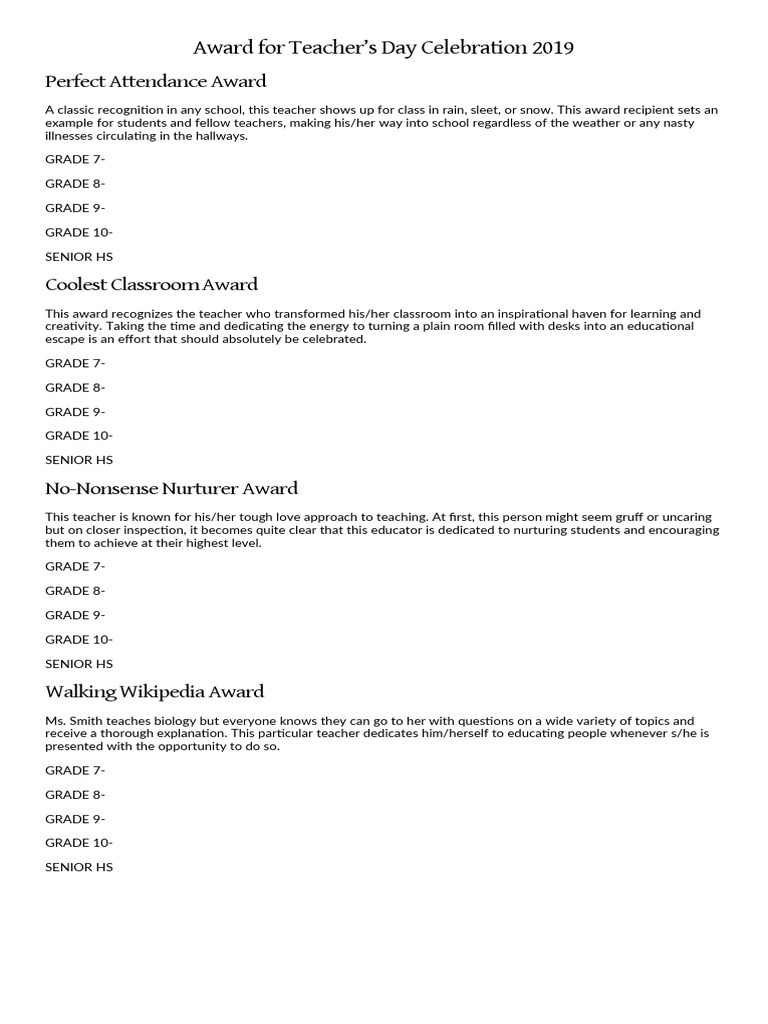 Award for Teacher's Day Celebration 2019

Perfect Attendance Award

A classic recognition in any school, this teacher shows up for class in rain, sleet, or snow. This award recipient sets an example for students and fellow teachers, making his/her way into school regardless of the weather or any nasty illnesses circulating in the hallways.

GRADE 7-

GRADE 8-

GRADE 9-

GRADE 10-

SENIOR HS

Coolest Classroom Award

This award recognizes the teacher who transformed his/her classroom into an inspirational haven for learning and creativity. Taking the time and dedicating the energy to turning a plain room filled with desks into an educational escape is an effort that should absolutely be celebrated.

GRADE 7-

GRADE 8-

GRADE 9-

GRADE 10-

SENIOR HS

No-Nonsense Nurturer Award

This teacher is known for his/her tough love approach to teaching. At first, this person might seem gruff or uncaring but on closer inspection, it becomes quite clear that this educator is dedicated to nurturing students and encouraging them to achieve at their highest level.

GRADE 7-

GRADE 8-

GRADE 9-

GRADE 10-

SENIOR HS

Walking Wikipedia Award

Ms. Smith teaches biology but everyone knows they can go to her with questions on a wide variety of topics and receive a thorough explanation. This particular teacher dedicates him/herself to educating people whenever s/he is presented with the opportunity to do so.

GRADE 7-

GRADE 8-

GRADE 9-

GRADE 10-

SENIOR HS